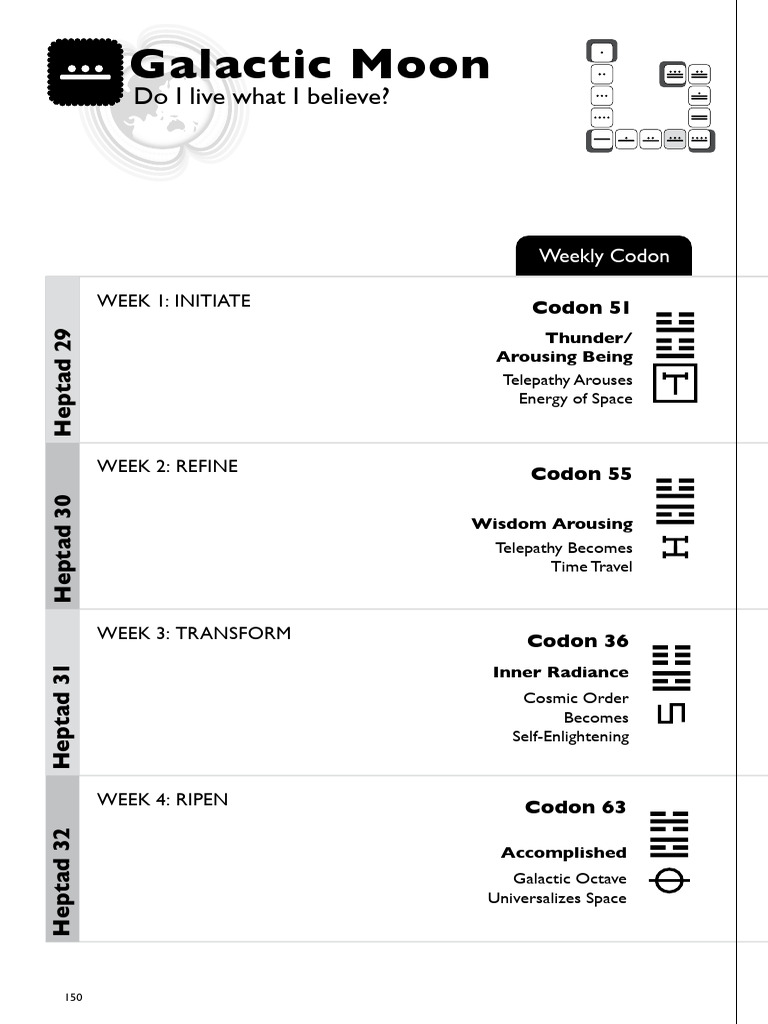 Galactic Moon
Do I live what I believe?

Weekly Codon

Heptad 29

WEEK 1: INITIATE

Codon 51

Thunder/ Arousing Being

Telepathy Arouses Energy of Space

Heptad 30

WEEK 2: REFINE

Codon 55

Wisdom Arousing

Telepathy Becomes Time Travel

Heptad 31

WEEK 3: TRANSFORM

Codon 36

Inner Radiance

Cosmic Order Becomes Self-Enlightening

Heptad 32

WEEK 4: RIPEN

Codon 63

Accomplished

Galactic Octave Universalizes Space

150